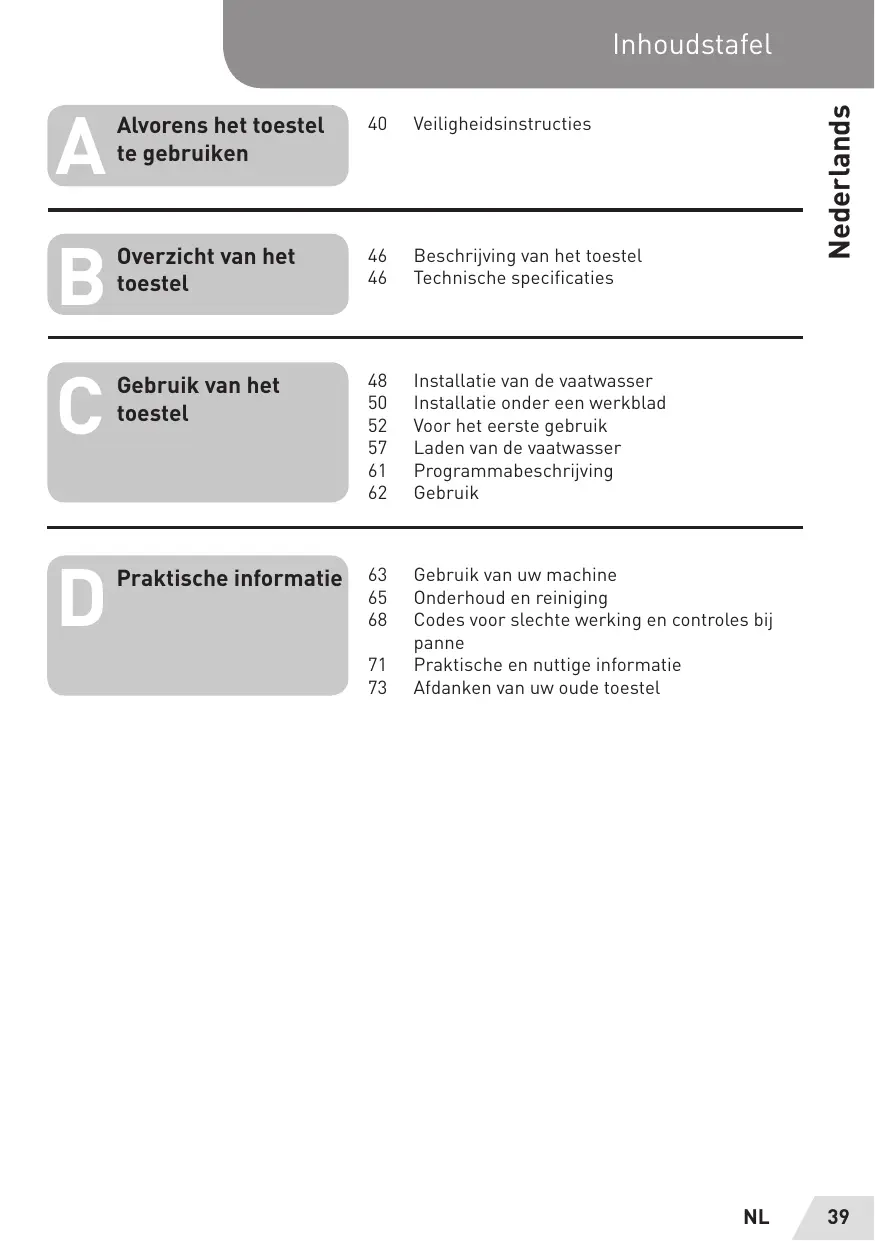 Inhoudstafel

Nederlands

A Alvorens het toestel te gebruiken

40 Veiligheidsinstructies

B Overzicht van het toestel

46 Beschrijving van het toestel
46 Technische specificaties

C Gebruik van het toestel

48 Installatie van de vaatwasser
50 Installatie onder een werkblad
52 Voor het eerste gebruik
57 Laden van de vaatwasser
61 Programmabeschrijving
62 Gebruik

D Praktische informatie

63 Gebruik van uw machine
65 Onderhoud en reiniging
68 Codes voor slechte werking en controles bij panne
71 Praktische en nuttige informatie
73 Afdanken van uw oude toestel

NL 39